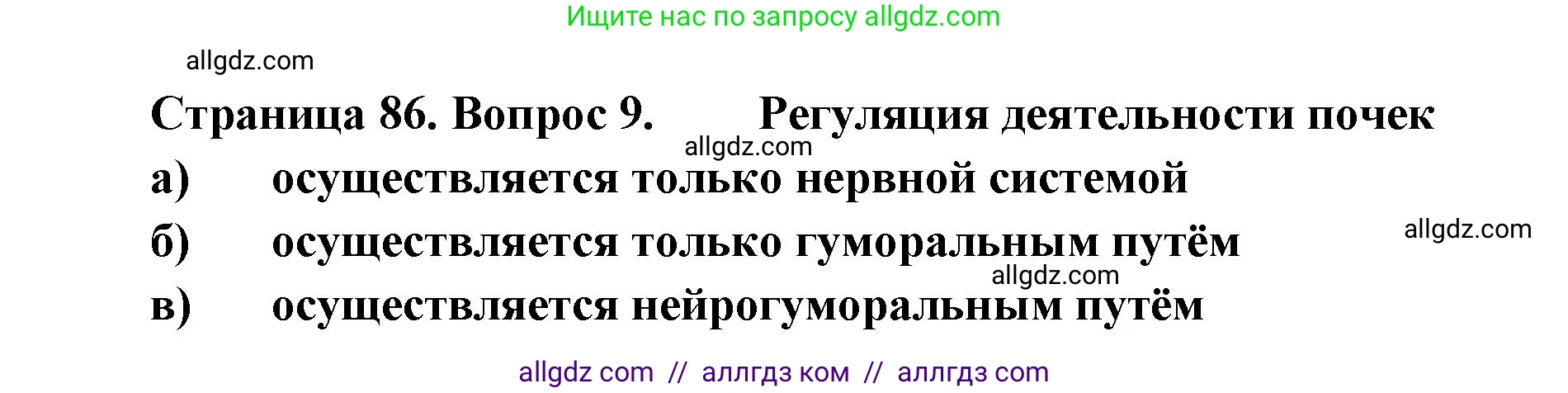 Ищите нас по запросу allgdz.com

allgdz.com

Страница 86. Вопрос 9. Регуляция деятельности почек

allgdz.com

а) осуществляется только нервной системой

б) осуществляется только гуморальным путём

allgdz.com

allgdz.com

в) осуществляется нейрогуморальным путём

allgdz com // аллгдз ком // аллгдз com